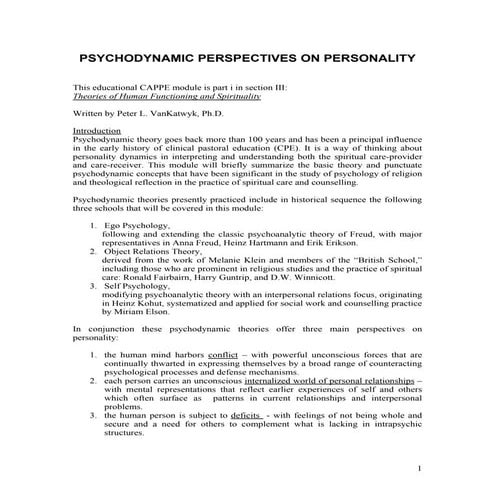 PSYCHODYNAMIC PERSPECTIVES ON PERSONALITY

This educational CAPPE module is part i in section III: Theories of Human Functioning and Spirituality

Written by Peter L. VanKatwyk, Ph.D.

Introduction
Psychodynamic theory goes back more than 100 years and has been a principal influence in the early history of clinical pastoral education (CPE). It is a way of thinking about personality dynamics in interpreting and understanding both the spiritual care-provider and care-receiver. This module will briefly summarize the basic theory and punctuate psychodynamic concepts that have been significant in the study of psychology of religion and theological reflection in the practice of spiritual care and counselling.

Psychodynamic theories presently practiced include in historical sequence the following three schools that will be covered in this module:

1. Ego Psychology, following and extending the classic psychoanalytic theory of Freud, with major representatives in Anna Freud, Heinz Hartmann and Erik Erikson.
2. Object Relations Theory, derived from the work of Melanie Klein and members of the "British School," including those who are prominent in religious studies and the practice of spiritual care: Ronald Fairbairn, Harry Guntrip, and D.W. Winnicott.
3. Self Psychology, modifying psychoanalytic theory with an interpersonal relations focus, originating in Heinz Kohut, systematized and applied for social work and counselling practice by Miriam Elson.

In conjunction these psychodynamic theories offer three main perspectives on personality:

1. the human mind harbors conflict – with powerful unconscious forces that are continually thwarted in expressing themselves by a broad range of counteracting psychological processes and defense mechanisms.
2. each person carries an unconscious internalized world of personal relationships – with mental representations that reflect earlier experiences of self and others which often surface as patterns in current relationships and interpersonal problems.
3. the human person is subject to deficits - with feelings of not being whole and secure and a need for others to complement what is lacking in intrapsychic structures.

1